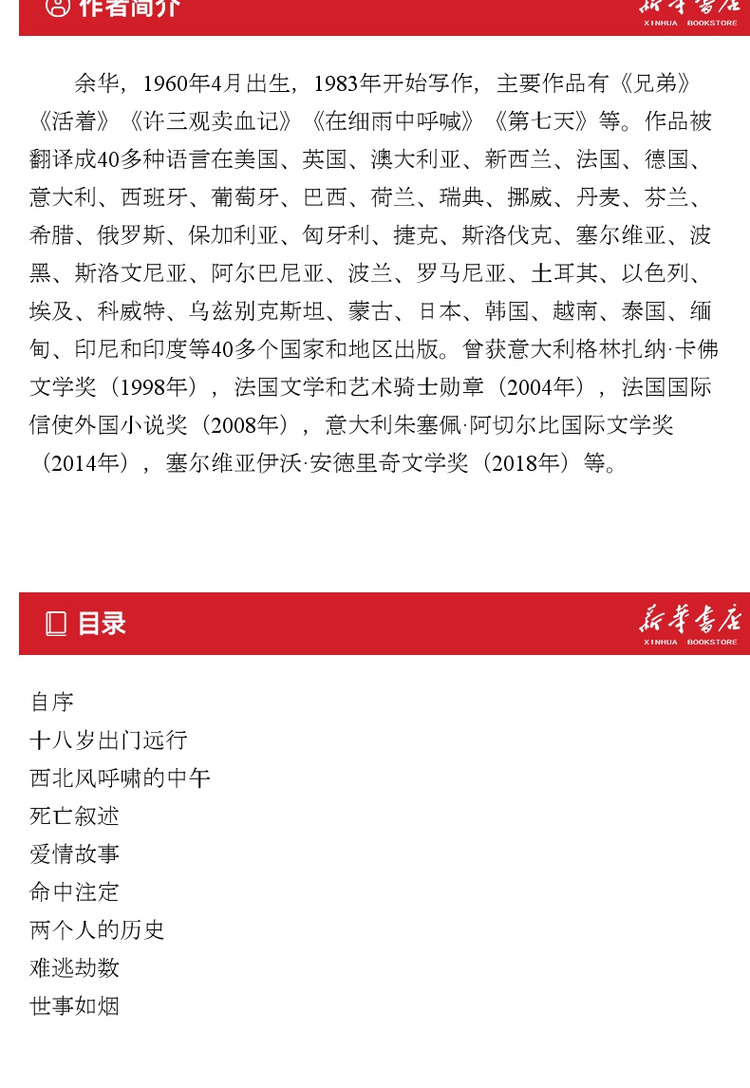 作者简介

新华书店
XINHUA BOOKSTORE

余华，1960年4月出生，1983年开始写作，主要作品有《兄弟》《活着》《许三观卖血记》《在细雨中呼喊》《第七天》等。作品被翻译成40多种语言在美国、英国、澳大利亚、新西兰、法国、德国、意大利、西班牙、葡萄牙、巴西、荷兰、瑞典、挪威、丹麦、芬兰、希腊、俄罗斯、保加利亚、匈牙利、捷克、斯洛伐克、塞尔维亚、波黑、斯洛文尼亚、阿尔巴尼亚、波兰、罗马尼亚、土耳其、以色列、埃及、科威特、乌兹别克斯坦、蒙古、日本、韩国、越南、泰国、缅甸、印尼和印度等40多个国家和地区出版。曾获意大利格林扎纳·卡佛文学奖（1998年），法国文学和艺术骑士勋章（2004年），法国国际信使外国小说奖（2008年），意大利朱塞佩·阿切尔比国际文学奖（2014年），塞尔维亚伊沃·安德里奇文学奖（2018年）等。

目录

新华书店
XINHUA BOOKSTORE

自序
十八岁出门远行
西北风呼啸的中午
死亡叙述
爱情故事
命中注定
两个人的历史
难逃劫数
世事如烟